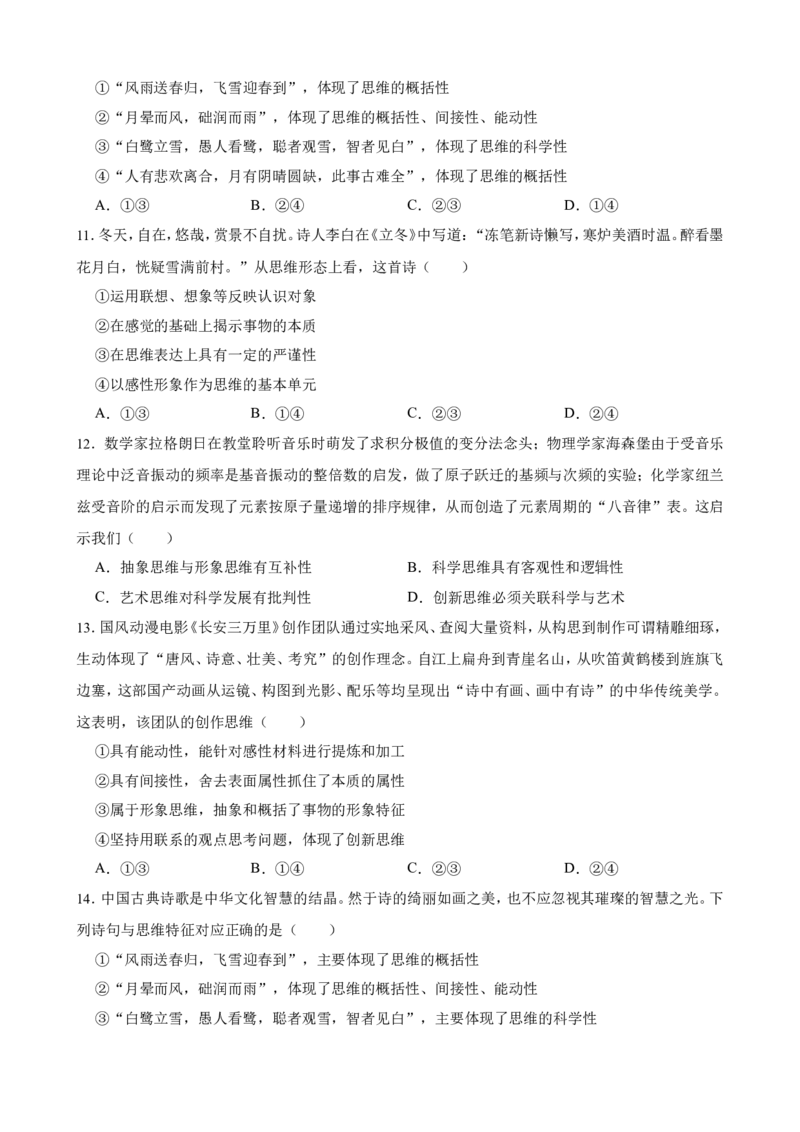 ①“风雨送春归，飞雪迎春到”，体现了思维的概括性

②“月晕而风，础润而雨”，体现了思维的概括性、间接性、能动性

③“白鹭立雪，愚人看鹭，聪者观雪，智者见白”，体现了思维的科学性

④“人有悲欢离合，月有阴晴圆缺，此事古难全”，体现了思维的概括性

A.①③ B.②④ C.②③ D.①④

11.冬天，自在，悠哉，赏景不自扰。诗人李白在《立冬》中写道：“冻笔新诗懒写，寒炉美酒时温。醉看墨花月白，恍疑雪满前村。”从思维形态上看，这首诗（ ）

①运用联想、想象等反映认识对象

②在感觉的基础上揭示事物的本质

③在思维表达上具有一定的严谨性

④以感性形象作为思维的基本单元

A.①③ B.①④ C.②③ D.②④

12.数学家拉格朗日在教堂聆听音乐时萌发了求积分极值的变分法念头；物理学家海森堡由于受音乐理论中泛音振动的频率是基音振动的整倍数的启发，做了原子跃迁的基频与次频的实验；化学家纽兰兹受音阶的启示而发现了元素按原子量递增的排序规律，从而创造了元素周期的“八音律”表。这启示我们（ ）

A.抽象思维与形象思维有互补性 B.科学思维具有客观性和逻辑性

C.艺术思维对科学发展有批判性 D.创新思维必须关联科学与艺术

13.国风动漫电影《长安三万里》创作团队通过实地采风、查阅大量资料，从构思到制作可谓精雕细琢，生动体现了“唐风、诗意、壮美、考究”的创作理念。自江上扁舟到青崖名山，从吹笛黄鹤楼到旌旗飞边塞，这部国产动画从运镜、构图到光影、配乐等均呈现出“诗中有画、画中有诗”的中华传统美学。这表明，该团队的创作思维（ ）

①具有能动性，能针对感性材料进行提炼和加工

②具有间接性，舍去表面属性抓住了本质的属性

③属于形象思维，抽象和概括了事物的形象特征

④坚持用联系的观点思考问题，体现了创新思维

A.①③ B.①④ C.②③ D.②④

14.中国古典诗歌是中华文化智慧的结晶。然于诗的绮丽如画之美，也不应忽视其璀璨的智慧之光。下列诗句与思维特征对应正确的是（ ）

①“风雨送春归，飞雪迎春到”，主要体现了思维的概括性

②“月晕而风，础润而雨”，体现了思维的概括性、间接性、能动性

③“白鹭立雪，愚人看鹭，聪者观雪，智者见白”，主要体现了思维的科学性